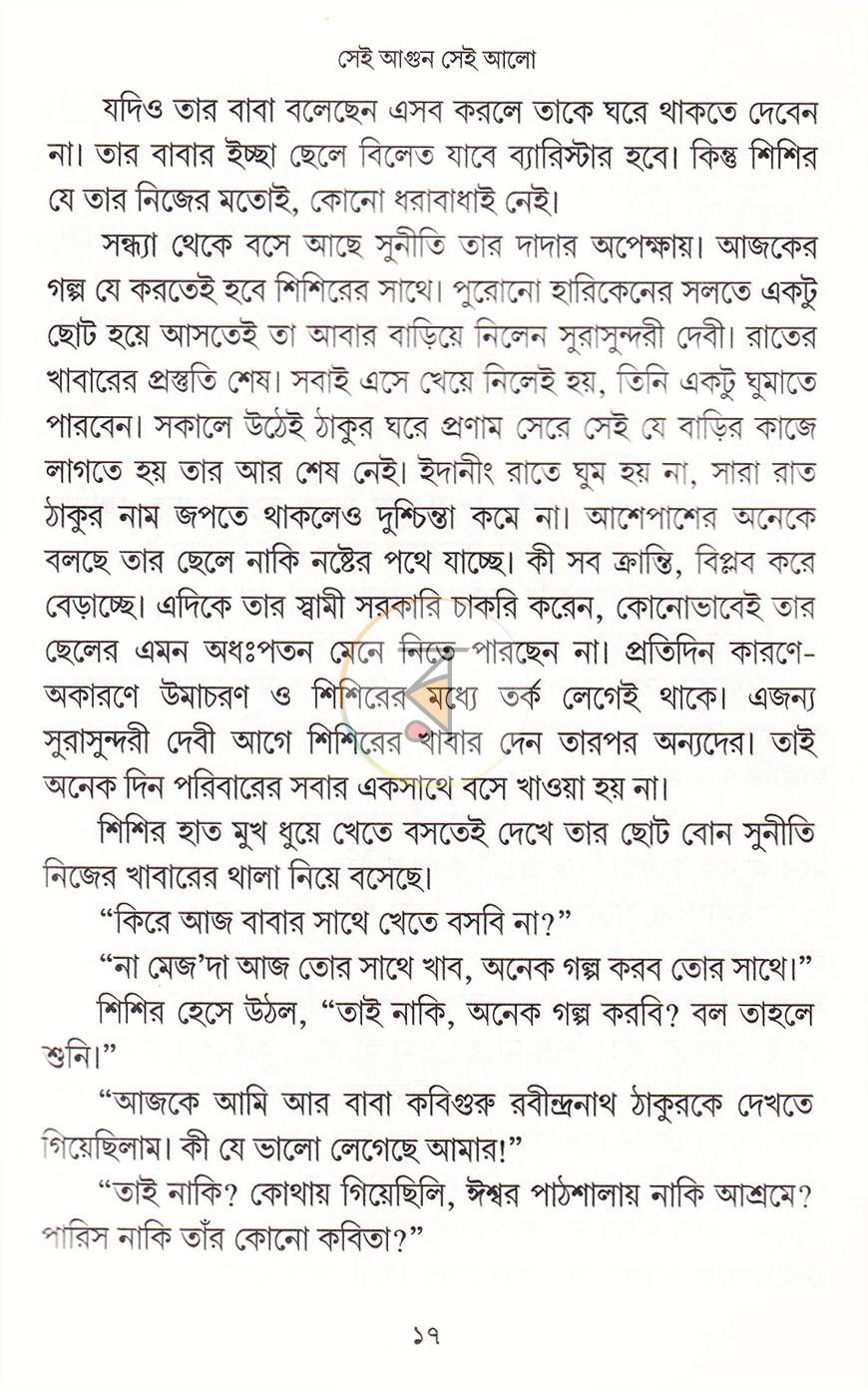 সেই আগুন সেই আলো

যদিও তার বাবা বলেছেন এসব করলে তাকে ঘরে থাকতে দেবেন না। তার বাবার ইচ্ছা ছেলে বিলেত যাবে ব্যারিস্টার হবে। কিন্তু শিশির যে তার নিজের মতোই, কোনো ধরাবাধাই নেই।

সন্ধ্যা থেকে বসে আছে সুনীতি তার দাদার অপেক্ষায়। আজকের গল্প যে করতেই হবে শিশিরের সাথে। পুরোনো হারিকেনের সলতে একটু ছোট হয়ে আসতেই তা আবার বাড়িয়ে নিলেন সুরাসুন্দরী দেবী। রাতের খাবারের প্রস্তুতি শেষ। সবাই এসে খেয়ে নিলেই হয়, তিনি একটু ঘুমাতে পারবেন। সকালে উঠেই ঠাকুর ঘরে প্রণাম সেরে সেই যে বাড়ির কাজে লাগতে হয় তার আর শেষ নেই। ইদানীং রাতে ঘুম হয় না, সারা রাত ঠাকুর নাম জপতে থাকলেও দুশ্চিন্তা কমে না। আশেপাশের অনেকে বলছে তার ছেলে নাকি নষ্টের পথে যাচ্ছে। কী সব ক্রান্তি, বিপ্লব করে বেড়াচ্ছে। এদিকে তার স্বামী সরকারি চাকরি করেন, কোনোভাবেই তার ছেলের এমন অধঃপতন মেনে নিতে পারছেন না। প্রতিদিন কারণে-অকারণে উমাচরণ ও শিশিরের মধ্যে তর্ক লেগেই থাকে। এজন্য সুরাসুন্দরী দেবী আগে শিশিরের খাবার দেন তারপর অন্যদের। তাই অনেক দিন পরিবারের সবার একসাথে বসে খাওয়া হয় না।

শিশির হাত মুখ ধুয়ে খেতে বসতেই দেখে তার ছোট বোন সুনীতি নিজের খাবারের থালা নিয়ে বসেছে।

"কিরে আজ বাবার সাথে খেতে বসবি না?"

"না মেজ'দা আজ তোর সাথে খাব, অনেক গল্প করব তোর সাথে।"

শিশির হেসে উঠল, "তাই নাকি, অনেক গল্প করবি? বল তাহলে শুনি।"

"আজকে আমি আর বাবা কবিগুরু রবীন্দ্রনাথ ঠাকুরকে দেখতে গিয়েছিলাম। কী যে ভালো লেগেছে আমার!"

"তাই নাকি? কোথায় গিয়েছিলি, ঈশ্বর পাঠশালায় নাকি আশ্রমে? পারিস নাকি তাঁর কোনো কবিতা?"

১৭